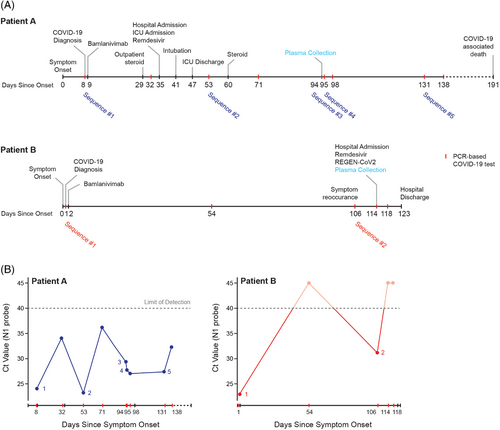 (A)

Patient A

Symptom Onset
COVID-19 Diagnosis
Bamlanivimab
Outpatient steroid
Hospital Admission
ICU Admission
Remdesivir
Intubation
ICU Discharge
Steroid
Plasma Collection
COVID-19 associated death

Days Since Onset 0 8 9 29 32 35 41 47 53 60 71 94 95 98 131 138 191

Sequence #1
Sequence #2
Sequence #3
Sequence #4
Sequence #5

Patient B

Symptom Onset
COVID-19 Diagnosis
Bamlanivimab
Symptom reoccurance
Hospital Admission
Remdesivir
REGEN-CoV2
Plasma Collection
Hospital Discharge

PCR-based COVID-19 test

Days Since Onset 0 1 2 54 106 114 118 123

Sequence #1
Sequence #2

(B)

Patient A

Limit of Detection

Ct Value (N1 probe)

45
40
35
30
25

1
2
3
4
5

8 32 53 71 94 95 98 131 138

Days Since Symptom Onset

Patient B

Ct Value (N1 probe)

45
40
35
30
25

1
2

1 54 106 114 118

Days Since Symptom Onset